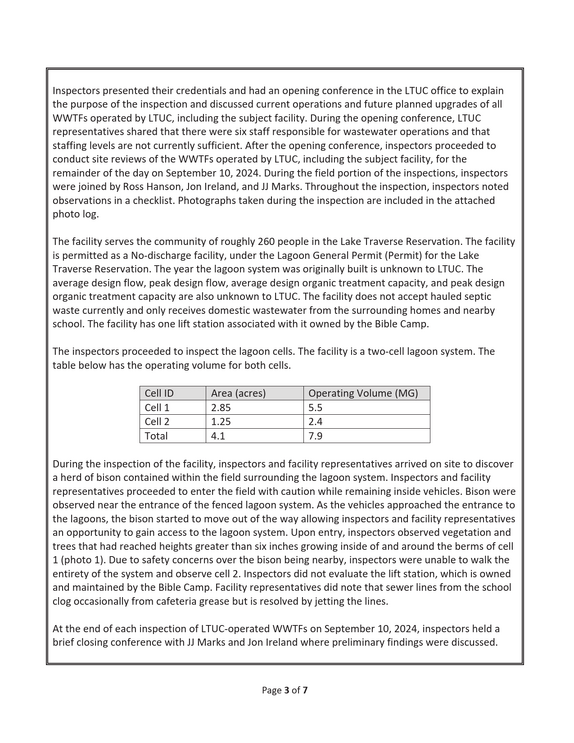 Inspectors presented their credentials and had an opening conference in the LTUC office to explain the purpose of the inspection and discussed current operations and future planned upgrades of all WWTFs operated by LTUC, including the subject facility. During the opening conference, LTUC representatives shared that there were six staff responsible for wastewater operations and that staffing levels are not currently sufficient. After the opening conference, inspectors proceeded to conduct site reviews of the WWTFs operated by LTUC, including the subject facility, for the remainder of the day on September 10, 2024. During the field portion of the inspections, inspectors were joined by Ross Hanson, Jon Ireland, and JJ Marks. Throughout the inspection, inspectors noted observations in a checklist. Photographs taken during the inspection are included in the attached photo log.

The facility serves the community of roughly 260 people in the Lake Traverse Reservation. The facility is permitted as a No-discharge facility, under the Lagoon General Permit (Permit) for the Lake Traverse Reservation. The year the lagoon system was originally built is unknown to LTUC. The average design flow, peak design flow, average design organic treatment capacity, and peak design organic treatment capacity are also unknown to LTUC. The facility does not accept hauled septic waste currently and only receives domestic wastewater from the surrounding homes and nearby school. The facility has one lift station associated with it owned by the Bible Camp.

The inspectors proceeded to inspect the lagoon cells. The facility is a two-cell lagoon system. The table below has the operating volume for both cells.

| Cell ID | Area (acres) | Operating Volume (MG) |
|---|---|---|
| Cell 1 | 2.85 | 5.5 |
| Cell 2 | 1.25 | 2.4 |
| Total | 4.1 | 7.9 |

During the inspection of the facility, inspectors and facility representatives arrived on site to discover a herd of bison contained within the field surrounding the lagoon system. Inspectors and facility representatives proceeded to enter the field with caution while remaining inside vehicles. Bison were observed near the entrance of the fenced lagoon system. As the vehicles approached the entrance to the lagoons, the bison started to move out of the way allowing inspectors and facility representatives an opportunity to gain access to the lagoon system. Upon entry, inspectors observed vegetation and trees that had reached heights greater than six inches growing inside of and around the berms of cell 1 (photo 1). Due to safety concerns over the bison being nearby, inspectors were unable to walk the entirety of the system and observe cell 2. Inspectors did not evaluate the lift station, which is owned and maintained by the Bible Camp. Facility representatives did note that sewer lines from the school clog occasionally from cafeteria grease but is resolved by jetting the lines.

At the end of each inspection of LTUC-operated WWTFs on September 10, 2024, inspectors held a brief closing conference with JJ Marks and Jon Ireland where preliminary findings were discussed.

Page 3 of 7